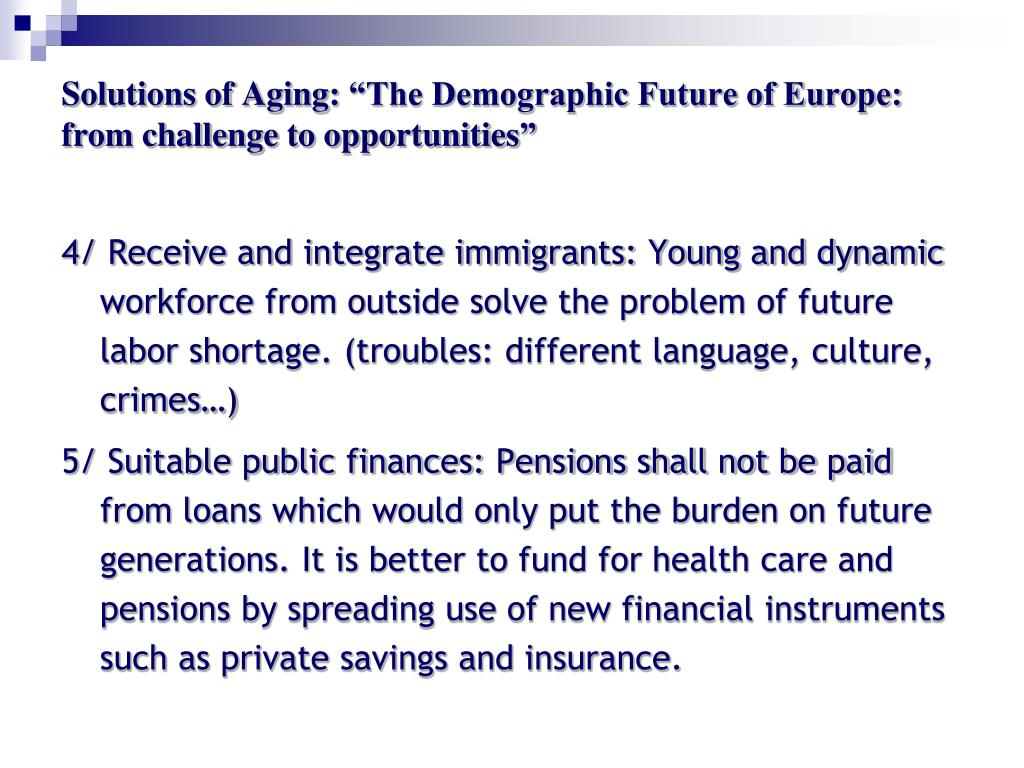 Solutions of Aging: “The Demographic Future of Europe: from challenge to opportunities”

4/ Receive and integrate immigrants: Young and dynamic workforce from outside solve the problem of future labor shortage. (troubles: different language, culture, crimes…)

5/ Suitable public finances: Pensions shall not be paid from loans which would only put the burden on future generations. It is better to fund for health care and pensions by spreading use of new financial instruments such as private savings and insurance.